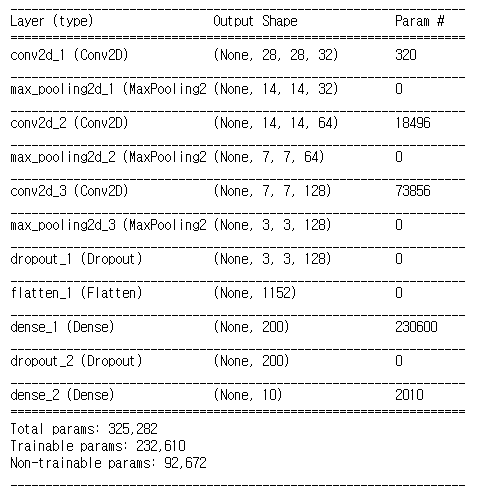 | Layer (type) | Output Shape | Param # |
|---|---|---|
| conv2d_1 (Conv2D) | (None, 28, 28, 32) | 320 |
| max_pooling2d_1 (MaxPooling2 | (None, 14, 14, 32) | 0 |
| conv2d_2 (Conv2D) | (None, 14, 14, 64) | 18496 |
| max_pooling2d_2 (MaxPooling2 | (None, 7, 7, 64) | 0 |
| conv2d_3 (Conv2D) | (None, 7, 7, 128) | 73856 |
| max_pooling2d_3 (MaxPooling2 | (None, 3, 3, 128) | 0 |
| dropout_1 (Dropout) | (None, 3, 3, 128) | 0 |
| flatten_1 (Flatten) | (None, 1152) | 0 |
| dense_1 (Dense) | (None, 200) | 230600 |
| dropout_2 (Dropout) | (None, 200) | 0 |
| dense_2 (Dense) | (None, 10) | 2010 |

Total params: 325,282
Trainable params: 232,610
Non-trainable params: 92,672